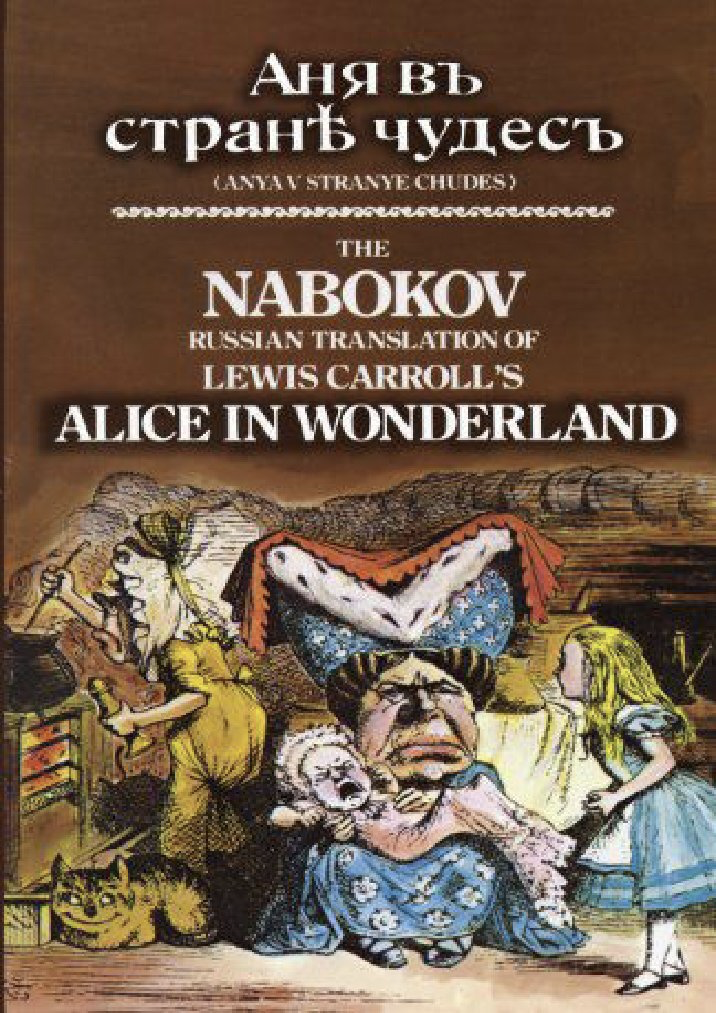 Аня въ странѣ чудесъ
(ANYA V STRANYE CHUDES)

THE
NABOKOV
RUSSIAN TRANSLATION OF
LEWIS CARROLL'S
ALICE IN WONDERLAND